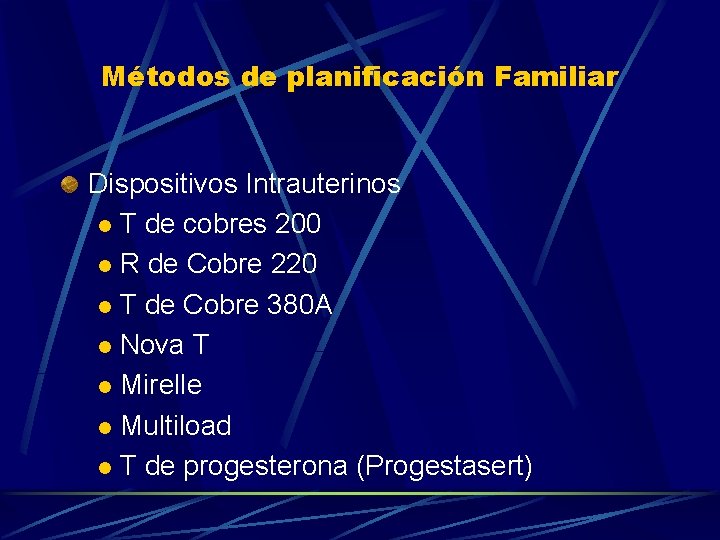 Métodos de planificación Familiar

• Dispositivos Intrauterinos
• T de cobres 200
• R de Cobre 220
• T de Cobre 380A
• Nova T
• Mirelle
• Multiload
• T de progesterona (Progestasert)